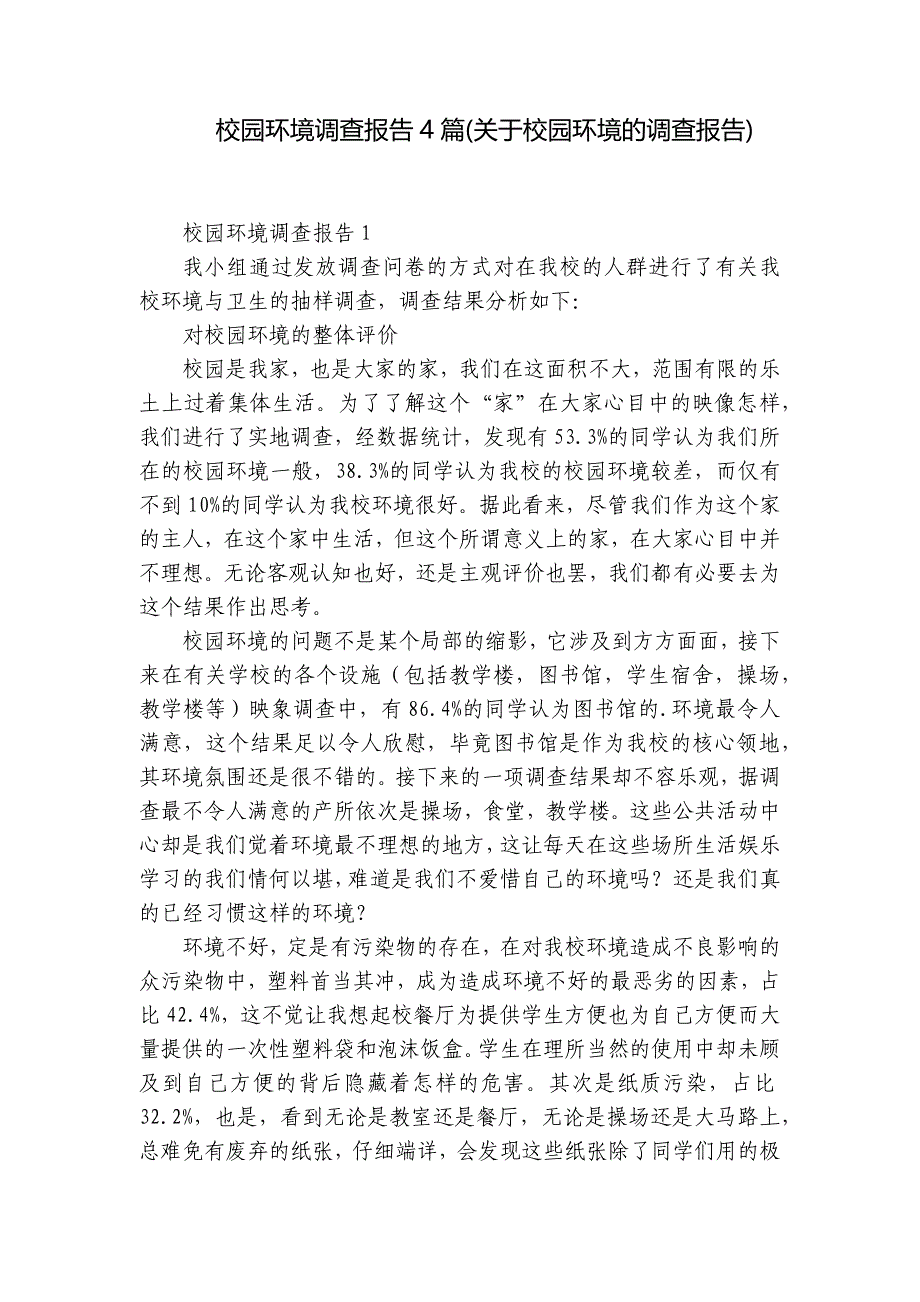 校园环境调查报告 4 篇(关于校园环境的调查报告)

校园环境调查报告 1

我小组通过发放调查问卷的方式对在我校的人群进行了有关我校环境与卫生的抽样调查，调查结果分析如下：

对校园环境的整体评价

校园是我家，也是大家的家，我们在这面积不大，范围有限的乐土上过着集体生活。为了了解这个“家”在大家心目中的映像怎样，我们进行了实地调查，经数据统计，发现有 53.3%的同学认为我们所在的校园环境一般，38.3%的同学认为我校的校园环境较差，而仅有不到 10%的同学认为我校环境很好。据此看来，尽管我们作为这个家的主人，在这个家中生活，但这个所谓意义上的家，在大家心目中并不理想。无论客观认知也好，还是主观评价也罢，我们都有必要去为这个结果作出思考。

校园环境的问题不是某个局部的缩影，它涉及到方方面面，接下来在有关学校的各个设施（包括教学楼，图书馆，学生宿舍，操场，教学楼等）映象调查中，有 86.4%的同学认为图书馆的.环境最令人满意，这个结果足以令人欣慰，毕竟图书馆是作为我校的核心领地，其环境氛围还是很不错的。接下来的一项调查结果却不容乐观，据调查最不令人满意的产所依次是操场，食堂，教学楼。这些公共活动中心却是我们觉着环境最不理想的地方，这让每天在这些场所生活娱乐学习的我们情何以堪，难道是我们不爱惜自己的环境吗？还是我们真的已经习惯这样的环境？

环境不好，定是有污染物的存在，在对我校环境造成不良影响的众污染物中，塑料首当其冲，成为造成环境不好的最恶劣的因素，占比 42.4%，这不觉让我想起校餐厅为提供学生方便也为自己方便而大量提供的一次性塑料袋和泡沫饭盒。学生在理所当然的使用中却未顾及到自己方便的背后隐藏着怎样的危害。其次是纸质污染，占比 32.2%，也是，看到无论是教室还是餐厅，无论是操场还是大马路上，总难免有废弃的纸张，仔细端详，会发现这些纸张除了同学们用的极